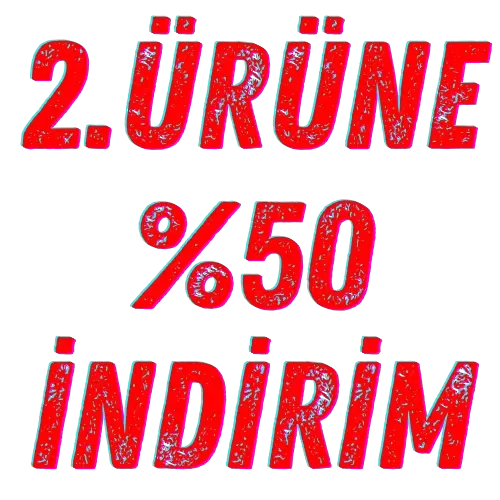 2.ÜRÜNE
%50
İNDİRİM